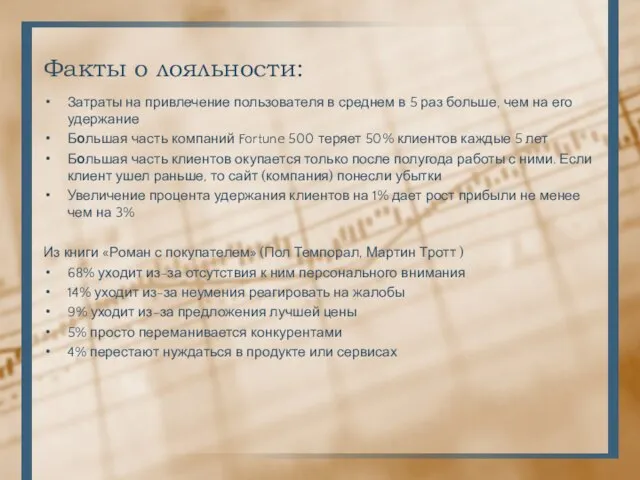 Факты о лояльности:

• Затраты на привлечение пользователя в среднем в 5 раз больше, чем на его удержание
• Большая часть компаний Fortune 500 теряет 50% клиентов каждые 5 лет
• Большая часть клиентов окупается только после полугода работы с ними. Если клиент ушел раньше, то сайт (компания) понесли убытки
• Увеличение процента удержания клиентов на 1% дает рост прибыли не менее чем на 3%

Из книги «Роман с покупателем» (Пол Темпорал, Мартин Тротт )
• 68% уходит из-за отсутствия к ним персонального внимания
• 14% уходит из-за неумения реагировать на жалобы
• 9% уходит из-за предложения лучшей цены
• 5% просто переманивается конкурентами
• 4% перестают нуждаться в продукте или сервисах